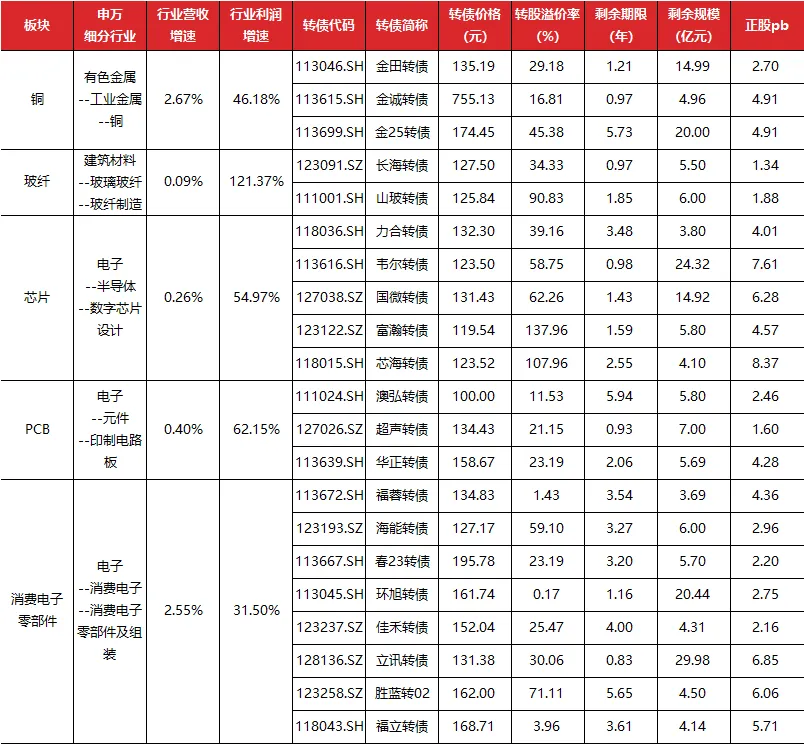 | 板块 | 申万细分行业 | 行业营收增速 | 行业利润增速 | 转债代码 | 转债简称 | 转债价格(元) | 转股溢价率(%) | 剩余期限(年) | 剩余规模(亿元) | 正股pb |
|---|---|---|---|---|---|---|---|---|---|---|
| 铜 | 有色金属--工业金属--铜 | 2.67% | 46.18% | 113046.SH | 金田转债 | 135.19 | 29.18 | 1.21 | 14.99 | 2.70 |
| | | | | 113615.SH | 金诚转债 | 755.13 | 16.81 | 0.97 | 4.96 | 4.91 |
| | | | | 113699.SH | 金25转债 | 174.45 | 45.38 | 5.73 | 20.00 | 4.91 |
| 玻纤 | 建筑材料--玻璃玻纤--玻纤制造 | 0.09% | 121.37% | 123091.SZ | 长海转债 | 127.50 | 34.33 | 0.97 | 5.50 | 1.34 |
| | | | | 111001.SH | 山玻转债 | 125.84 | 90.83 | 1.85 | 6.00 | 1.88 |
| 芯片 | 电子--半导体--数字芯片设计 | 0.26% | 54.97% | 118036.SH | 力合转债 | 132.30 | 39.16 | 3.48 | 3.80 | 4.01 |
| | | | | 113616.SH | 韦尔转债 | 123.50 | 58.75 | 0.98 | 24.32 | 7.61 |
| | | | | 127038.SZ | 国微转债 | 131.43 | 62.26 | 1.43 | 14.92 | 6.28 |
| | | | | 123122.SZ | 富瀚转债 | 119.54 | 137.96 | 1.59 | 5.80 | 4.57 |
| | | | | 118015.SH | 芯海转债 | 123.52 | 107.96 | 2.55 | 4.10 | 8.37 |
| PCB | 电子--元件--印制电路板 | 0.40% | 62.15% | 111024.SH | 澳弘转债 | 100.00 | 11.53 | 5.94 | 5.80 | 2.46 |
| | | | | 127026.SZ | 超声转债 | 134.43 | 21.15 | 0.93 | 7.00 | 1.60 |
| | | | | 113639.SH | 华正转债 | 158.67 | 23.19 | 2.06 | 5.69 | 4.28 |
| 消费电子零部件 | 电子--消费电子--消费电子零部件及组装 | 2.55% | 31.50% | 113672.SH | 福蓉转债 | 134.83 | 1.43 | 3.54 | 3.69 | 4.36 |
| | | | | 123193.SZ | 海能转债 | 127.17 | 59.10 | 3.27 | 6.00 | 2.96 |
| | | | | 113667.SH | 春23转债 | 195.78 | 23.19 | 3.20 | 5.70 | 2.20 |
| | | | | 113045.SH | 环旭转债 | 161.74 | 0.17 | 1.16 | 20.44 | 2.75 |
| | | | | 123237.SZ | 佳禾转债 | 152.04 | 25.47 | 4.00 | 4.31 | 2.16 |
| | | | | 128136.SZ | 立讯转债 | 131.38 | 30.06 | 0.83 | 29.98 | 6.85 |
| | | | | 123258.SZ | 胜蓝转02 | 162.00 | 71.11 | 5.65 | 4.50 | 6.06 |
| | | | | 118043.SH | 福立转债 | 168.71 | 3.96 | 3.61 | 4.14 | 5.71 |